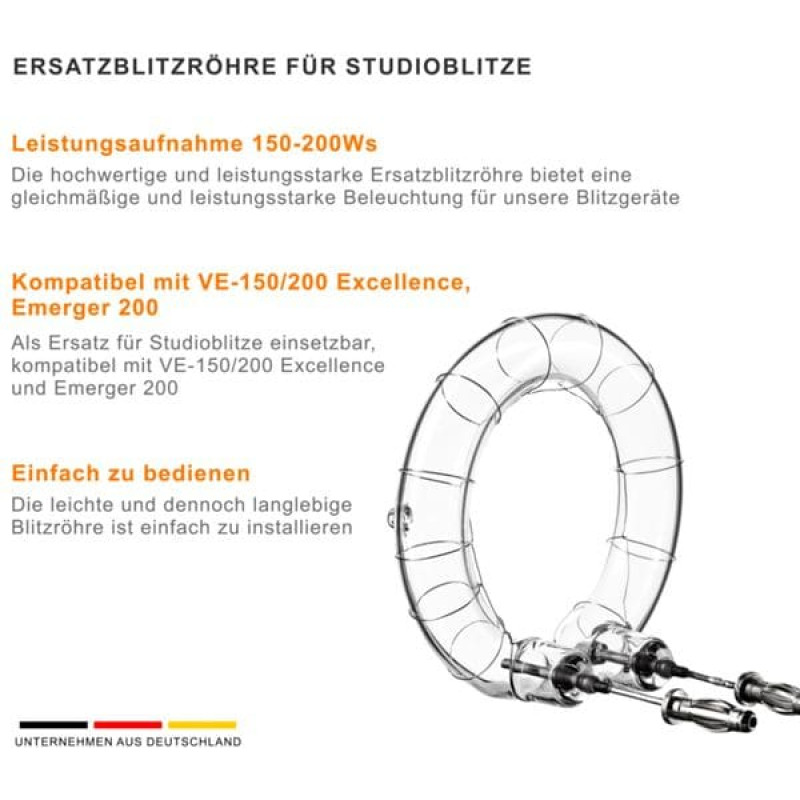 ERSATZBLITZRÖHRE FÜR STUDIOBLITZE

Leistungsaufnahme 150-200Ws

Die hochwertige und leistungsstarke Ersatzblitzröhre bietet eine gleichmäßige und leistungsstarke Beleuchtung für unsere Blitzgeräte

Kompatibel mit VE-150/200 Excellence, Emerger 200

Als Ersatz für Studioblitze einsetzbar, kompatibel mit VE-150/200 Excellence und Emerger 200

Einfach zu bedienen

Die leichte und dennoch langlebige Blitzröhre ist einfach zu installieren

UNTERNEHMEN AUS DEUTSCHLAND